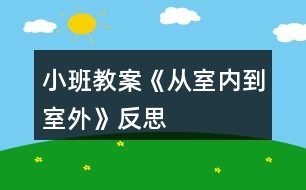 小班教案《从室内到室外》反思